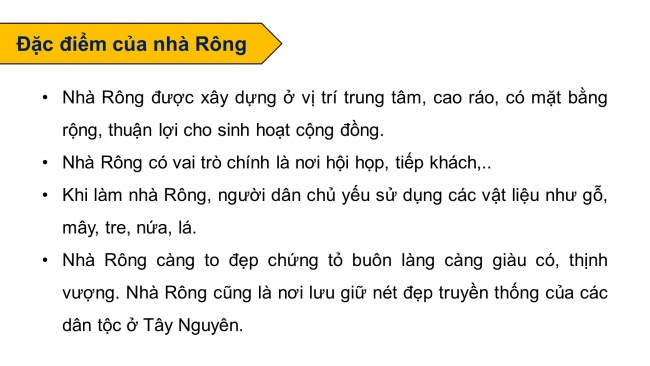 Đặc điểm của nhà Rông

• Nhà Rông được xây dựng ở vị trí trung tâm, cao ráo, có mặt bằng rộng, thuận lợi cho sinh hoạt cộng đồng.
• Nhà Rông có vai trò chính là nơi hội họp, tiếp khách,..
• Khi làm nhà Rông, người dân chủ yếu sử dụng các vật liệu như gỗ, mây, tre, nứa, lá.
• Nhà Rông càng to đẹp chứng tỏ buôn làng càng giàu có, thịnh vượng. Nhà Rông cũng là nơi lưu giữ nét đẹp truyền thống của các dân tộc ở Tây Nguyên.